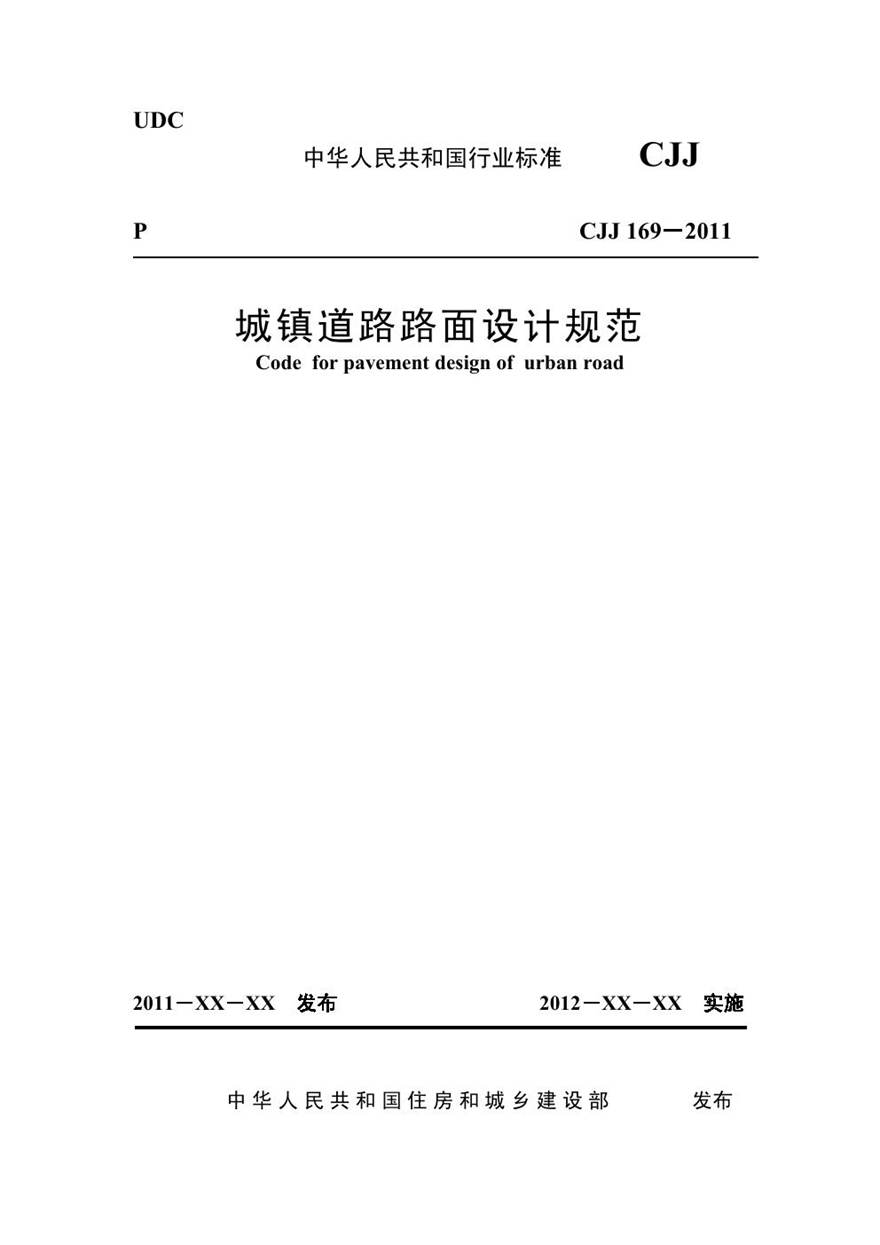 UDC

中华人民共和国行业标准 CJJ

P CJJ 169－2011

城镇道路路面设计规范

Code for pavement design of urban road

2011－XX－XX 发布 2012－XX－XX 实施

中华人民共和国住房和城乡建设部 发布